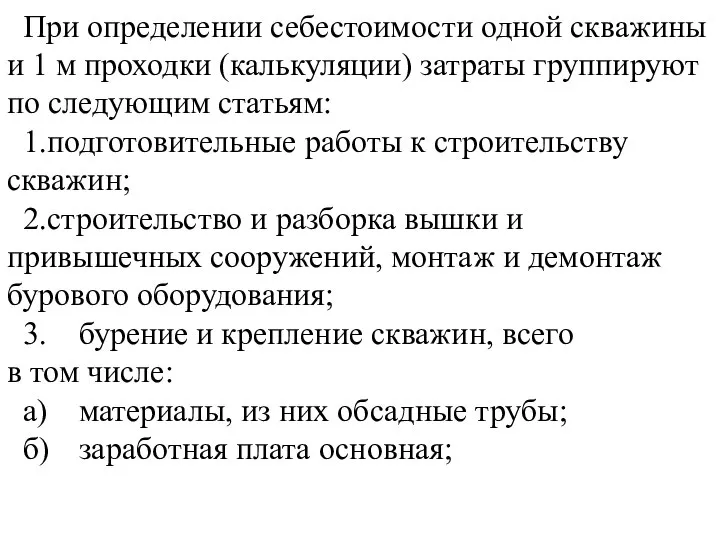 При определении себестоимости одной скважины и 1 м проходки (калькуляции) затраты группируют по следующим статьям:

1.подготовительные работы к строительству скважин;

2.строительство и разборка вышки и привышечных сооружений, монтаж и демонтаж бурового оборудования;

3. бурение и крепление скважин, всего в том числе:

а) материалы, из них обсадные трубы;

б) заработная плата основная;